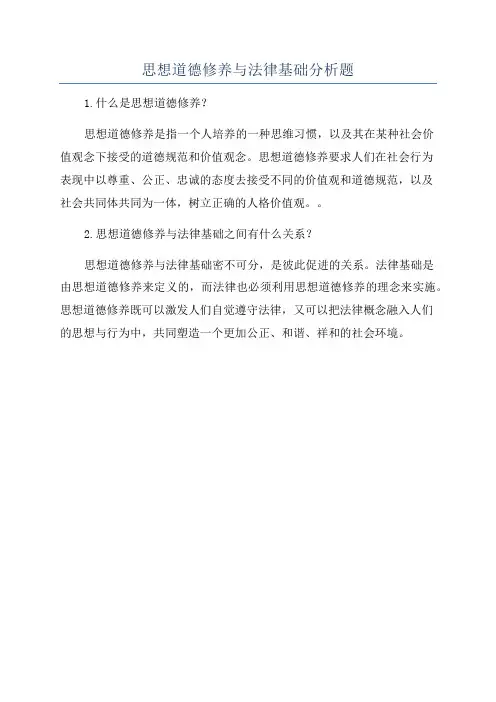 思想道德修养与法律基础分析题

1.什么是思想道德修养?

思想道德修养是指一个人培养的一种思维习惯，以及其在某种社会价值观念下接受的道德规范和价值观念。思想道德修养要求人们在社会行为表现中以尊重、公正、忠诚的态度去接受不同的价值观和道德规范，以及社会共同体共同为一体，树立正确的人格价值观。。

2.思想道德修养与法律基础之间有什么关系?

思想道德修养与法律基础密不可分，是彼此促进的关系。法律基础是由思想道德修养来定义的，而法律也必须利用思想道德修养的理念来实施。思想道德修养既可以激发人们自觉遵守法律，又可以把法律概念融入人们的思想与行为中，共同塑造一个更加公正、和谐、祥和的社会环境。